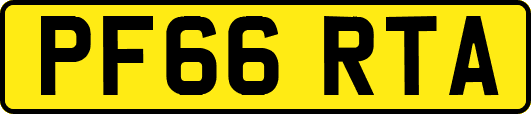 PF66 RTA